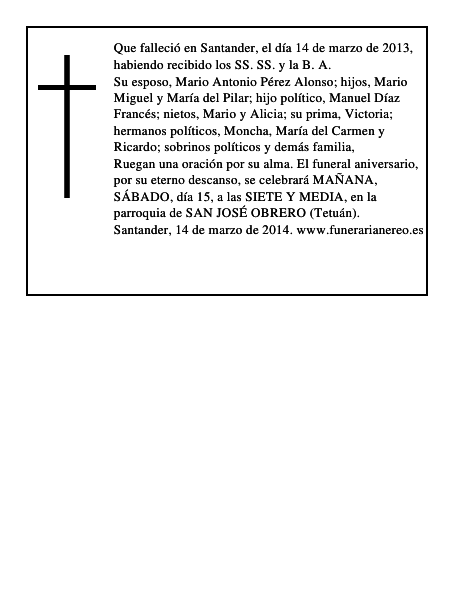 Que falleció en Santander, el día 14 de marzo de 2013, habiendo recibido los SS. SS. y la B. A.
Su esposo, Mario Antonio Pérez Alonso; hijos, Mario Miguel y María del Pilar; hijo político, Manuel Díaz Francés; nietos, Mario y Alicia; su prima, Victoria; hermanos políticos, Moncha, María del Carmen y Ricardo; sobrinos políticos y demás familia,
Ruegan una oración por su alma. El funeral aniversario, por su eterno descanso, se celebrará MAÑANA, SÁBADO, día 15, a las SIETE Y MEDIA, en la parroquia de SAN JOSÉ OBRERO (Tetuán).
Santander, 14 de marzo de 2014. www.funerarianereo.es